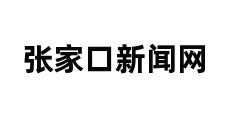 张家口新闻网